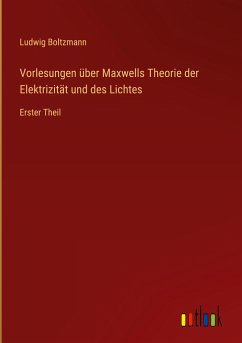 Ludwig Boltzmann

Vorlesungen über Maxwells Theorie der Elektrizität und des Lichtes

Erster Theil

outlook